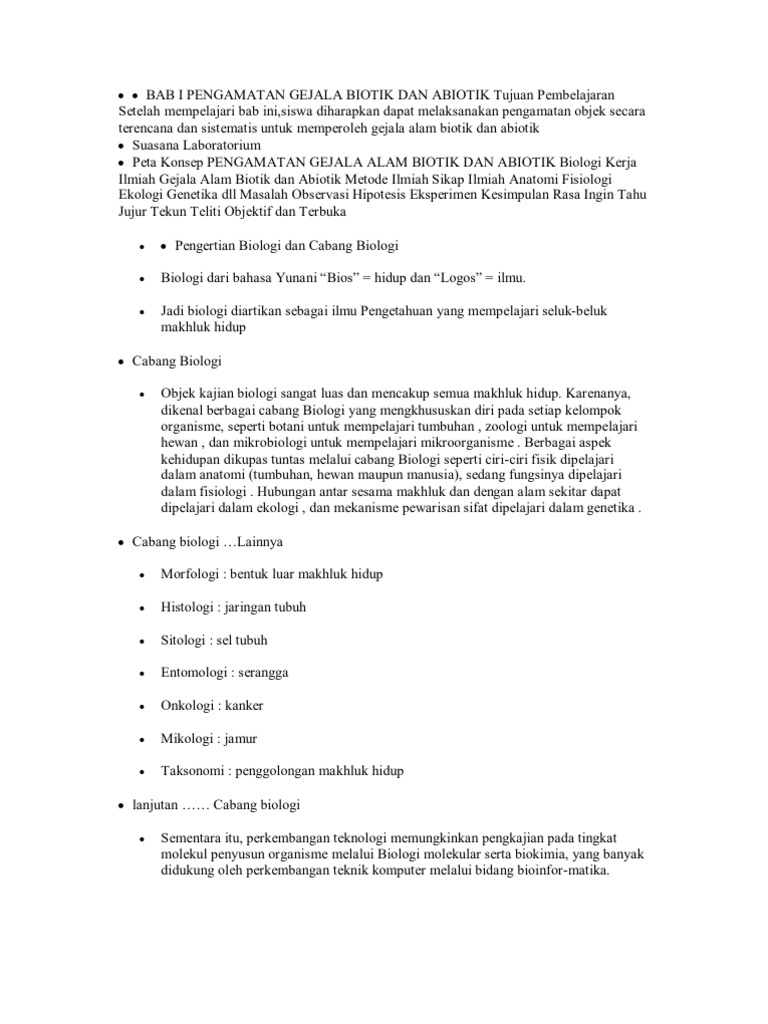 • • BAB I PENGAMATAN GEJALA BIOTIK DAN ABIOTIK Tujuan Pembelajaran Setelah mempelajari bab ini,siswa diharapkan dapat melaksanakan pengamatan objek secara terencana dan sistematis untuk memperoleh gejala alam biotik dan abiotik
• Suasana Laboratorium
• Peta Konsep PENGAMATAN GEJALA ALAM BIOTIK DAN ABIOTIK Biologi Kerja Ilmiah Gejala Alam Biotik dan Abiotik Metode Ilmiah Sikap Ilmiah Anatomi Fisiologi Ekologi Genetika dll Masalah Observasi Hipotesis Eksperimen Kesimpulan Rasa Ingin Tahu Jujur Tekun Teliti Objektif dan Terbuka

• • Pengertian Biologi dan Cabang Biologi

• Biologi dari bahasa Yunani “Bios” = hidup dan “Logos” = ilmu.

• Jadi biologi diartikan sebagai ilmu Pengetahuan yang mempelajari seluk-beluk makhluk hidup

• Cabang Biologi

• Objek kajian biologi sangat luas dan mencakup semua makhluk hidup. Karenanya, dikenal berbagai cabang Biologi yang mengkhususkan diri pada setiap kelompok organisme, seperti botani untuk mempelajari tumbuhan , zoologi untuk mempelajari hewan , dan mikrobiologi untuk mempelajari mikroorganisme . Berbagai aspek kehidupan dikupas tuntas melalui cabang Biologi seperti ciri-ciri fisik dipelajari dalam anatomi (tumbuhan, hewan maupun manusia), sedang fungsinya dipelajari dalam fisiologi . Hubungan antar sesama makhluk dan dengan alam sekitar dapat dipelajari dalam ekologi , dan mekanisme pewarisan sifat dipelajari dalam genetika .

• Cabang biologi …Lainnya

• Morfologi : bentuk luar makhluk hidup

• Histologi : jaringan tubuh

• Sitologi : sel tubuh

• Entomologi : serangga

• Onkologi : kanker

• Mikologi : jamur

• Taksonomi : penggolongan makhluk hidup

• lanjutan …… Cabang biologi

• Sementara itu, perkembangan teknologi memungkinkan pengkajian pada tingkat molekul penyusun organisme melalui Biologi molekular serta biokimia, yang banyak didukung oleh perkembangan teknik komputer melalui bidang bioinfor-matika.